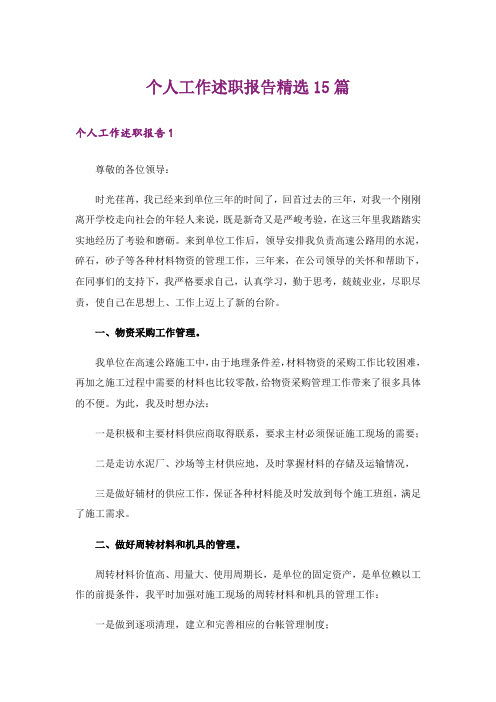 个人工作述职报告精选15篇

个人工作述职报告1

尊敬的各位领导：

时光荏苒，我已经来到单位三年的时间了，回首过去的三年，对我一个刚刚离开学校走向社会的年轻人来说，既是新奇又是严峻考验，在这三年里我踏踏实实地经历了考验和磨砺。来到单位工作后，领导安排我负责高速公路用的水泥，碎石，砂子等各种材料物资的管理工作，三年来，在公司领导的关怀和帮助下，在同事们的支持下，我严格要求自己，认真学习，勤于思考，兢兢业业，尽职尽责，使自己在思想上、工作上迈上了新的台阶。

一、物资采购工作管理。

我单位在高速公路施工中，由于地理条件差，材料物资的采购工作比较困难，再加之施工过程中需要的材料也比较零散，给物资采购管理工作带来了很多具体的不便。为此，我及时想办法：

一是积极和主要材料供应商取得联系，要求主材必须保证施工现场的需要；

二是走访水泥厂、沙场等主材供应地，及时掌握材料的存储及运输情况，

三是做好辅材的供应工作，保证各种材料能及时发放到每个施工班组，满足了施工需求。

二、做好周转材料和机具的管理。

周转材料价值高、用量大、使用周期长，是单位的固定资产，是单位赖以工作的前提条件，我平时加强对施工现场的周转材料和机具的管理工作：

一是做到逐项清理，建立和完善相应的台帐管理制度；